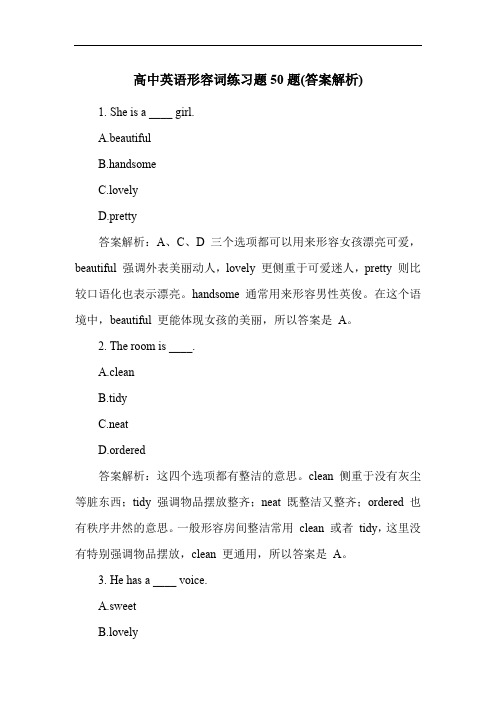 高中英语形容词练习题50题(答案解析)

1. She is a ____ girl.

A.beautiful

B.handsome

C.lovely

D.pretty

答案解析：A、C、D 三个选项都可以用来形容女孩漂亮可爱，beautiful 强调外表美丽动人，lovely 更侧重于可爱迷人，pretty 则比较口语化也表示漂亮。handsome 通常用来形容男性英俊。在这个语境中，beautiful 更能体现女孩的美丽，所以答案是 A。

2. The room is ____.

A.clean

B.tidy

C.neat

D.ordered

答案解析：这四个选项都有整洁的意思。clean 侧重于没有灰尘等脏东西；tidy 强调物品摆放整齐；neat 既整洁又整齐；ordered 也有秩序井然的意思。一般形容房间整洁常用 clean 或者 tidy，这里没有特别强调物品摆放，clean 更通用，所以答案是 A。

3. He has a ____ voice.

A.sweet

B.lovely